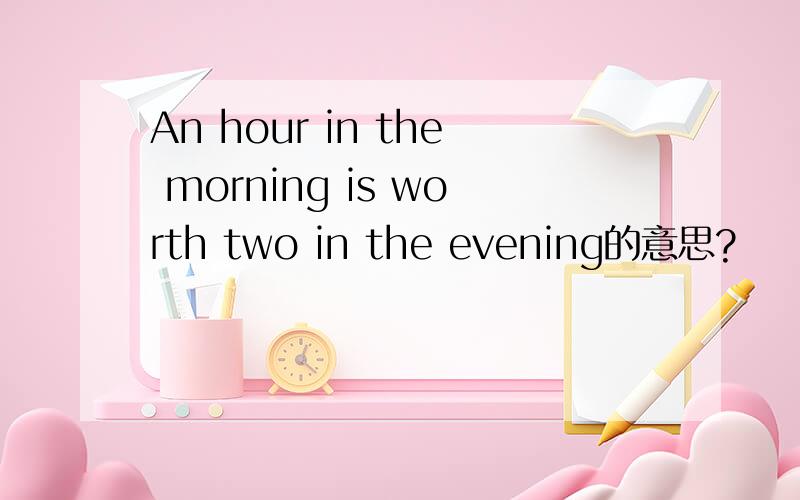 An hour in the morning is worth two in the evening的意思?